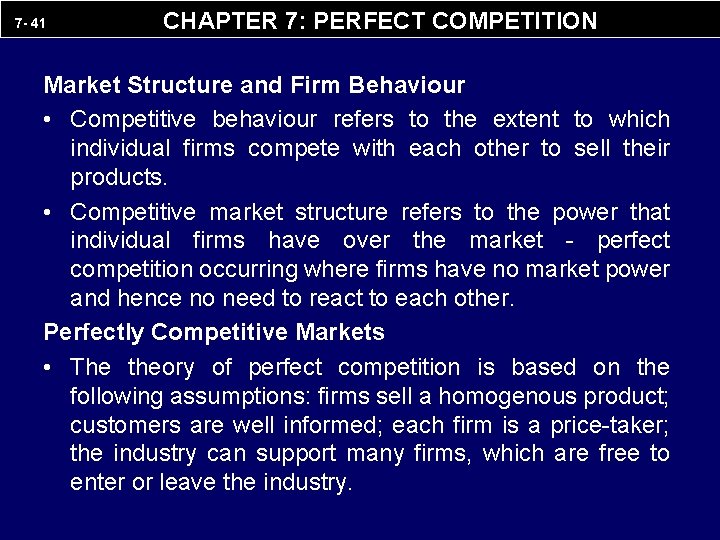 7- 41

CHAPTER 7: PERFECT COMPETITION

Market Structure and Firm Behaviour

• Competitive behaviour refers to the extent to which individual firms compete with each other to sell their products.

• Competitive market structure refers to the power that individual firms have over the market - perfect competition occurring where firms have no market power and hence no need to react to each other.

Perfectly Competitive Markets

• The theory of perfect competition is based on the following assumptions: firms sell a homogenous product; customers are well informed; each firm is a price-taker; the industry can support many firms, which are free to enter or leave the industry.